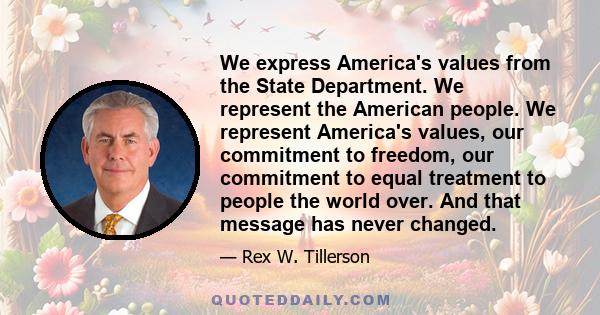 We express America's values from the State Department. We represent the American people. We represent America's values, our commitment to freedom, our commitment to equal treatment to people the world over. And that message has never changed.

— Rex W. Tillerson

QUOTEDDAILY.COM